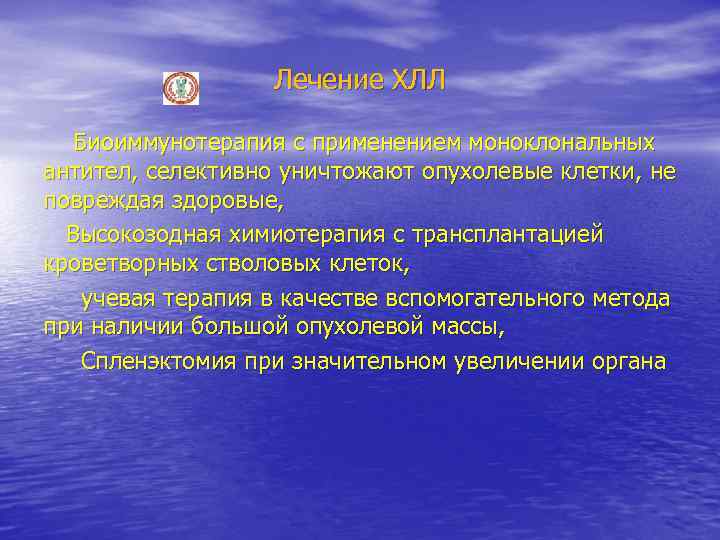 Лечение ХЛЛ

Биоиммунотерапия с применением моноклональных антител, селективно уничтожают опухолевые клетки, не повреждая здоровые,

Высокозодная химиотерапия с трансплантацией кроветворных стволовых клеток,

учевая терапия в качестве вспомогательного метода при наличии большой опухолевой массы,

Спленэктомия при значительном увеличении органа